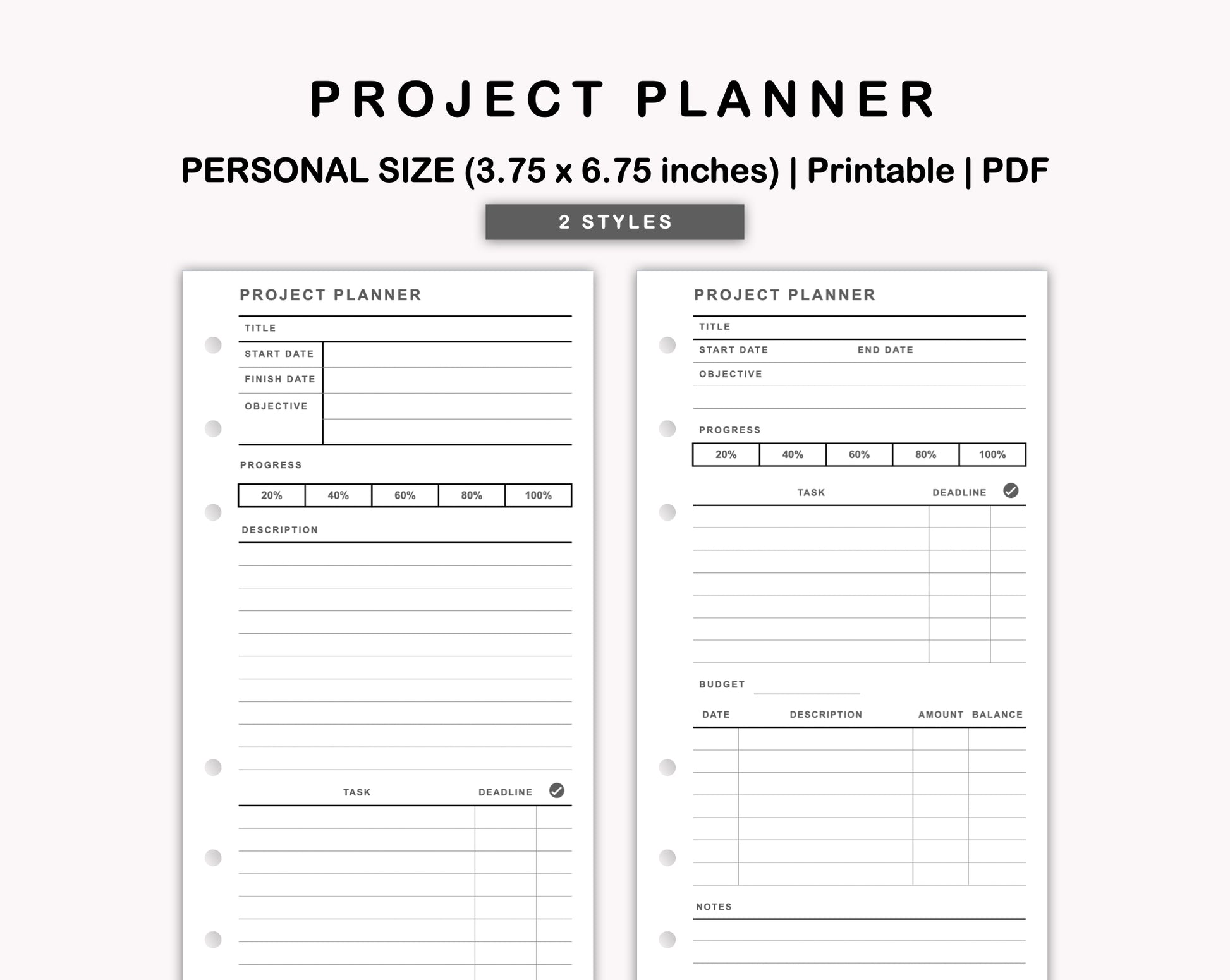 PROJECT PLANNER

PERSONAL SIZE (3.75 x 6.75 inches) | Printable | PDF

2 STYLES

PROJECT PLANNER

TITLE

START DATE

FINISH DATE

OBJECTIVE

PROGRESS

| 20% | 40% | 60% | 80% | 100% |
|---|---|---|---|---|

DESCRIPTION

TASK DEADLINE

PROJECT PLANNER

TITLE

START DATE END DATE

OBJECTIVE

PROGRESS

| 20% | 40% | 60% | 80% | 100% |
|---|---|---|---|---|

TASK DEADLINE

BUDGET

DATE DESCRIPTION AMOUNT BALANCE

NOTES